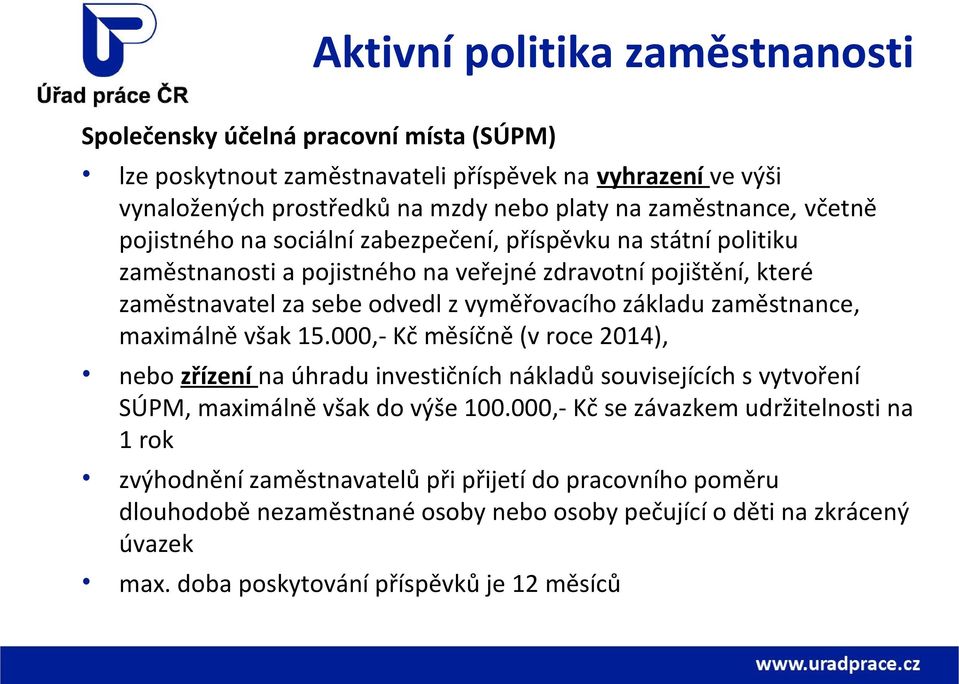 Úřad práce ČR

Aktivní politika zaměstnanosti

Společensky účelná pracovní místa (SÚPM)

• lze poskytnout zaměstnavateli příspěvek na vyhrazení ve výši vynaložených prostředků na mzdy nebo platy na zaměstnance, včetně pojistného na sociální zabezpečení, příspěvku na státní politiku zaměstnanosti a pojistného na veřejné zdravotní pojištění, které zaměstnavatel za sebe odvedl z vyměřovacího základu zaměstnance, maximálně však 15.000,- Kč měsíčně (v roce 2014),

• nebo zřízení na úhradu investičních nákladů souvisejících s vytvoření SÚPM, maximálně však do výše 100.000,- Kč se závazkem udržitelnosti na 1 rok

• zvýhodnění zaměstnavatelů při přijetí do pracovního poměru dlouhodobě nezaměstnané osoby nebo osoby pečující o děti na zkrácený úvazek

• max. doba poskytování příspěvků je 12 měsíců

www.uradprace.cz